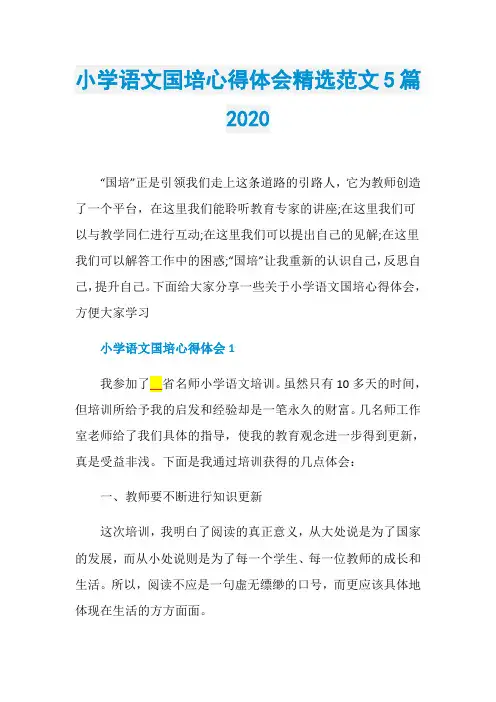 小学语文国培心得体会精选范文5篇2020

“国培”正是引领我们走上这条道路的引路人，它为教师创造了一个平台，在这里我们能聆听教育专家的讲座;在这里我们可以与教学同仁进行互动;在这里我们可以提出自己的见解;在这里我们可以解答工作中的困惑;“国培”让我重新的认识自己，反思自己，提升自己。下面给大家分享一些关于小学语文国培心得体会，方便大家学习

小学语文国培心得体会1

我参加了__省名师小学语文培训。虽然只有10多天的时间，但培训所给予我的启发和经验却是一笔永久的财富。几名师工作室老师给了我们具体的指导，使我的教育观念进一步得到更新，真是受益非浅。下面是我通过培训获得的几点体会：

一、教师要不断进行知识更新

这次培训，我明白了阅读的真正意义，从大处说是为了国家的发展，而从小处说则是为了每一个学生、每一位教师的成长和生活。所以，阅读不应是一句虚无缥缈的口号，而更应该具体地体现在生活的方方面面。